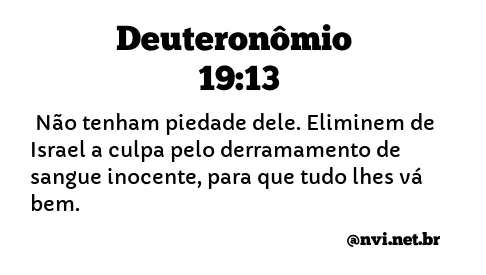 Deuteronômio
19:13

Não tenham piedade dele. Eliminem de Israel a culpa pelo derramamento de sangue inocente, para que tudo lhes vá bem.

@nvi.net.br